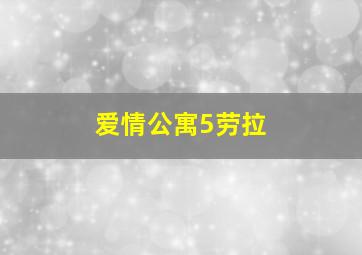 爱情公寓5劳拉